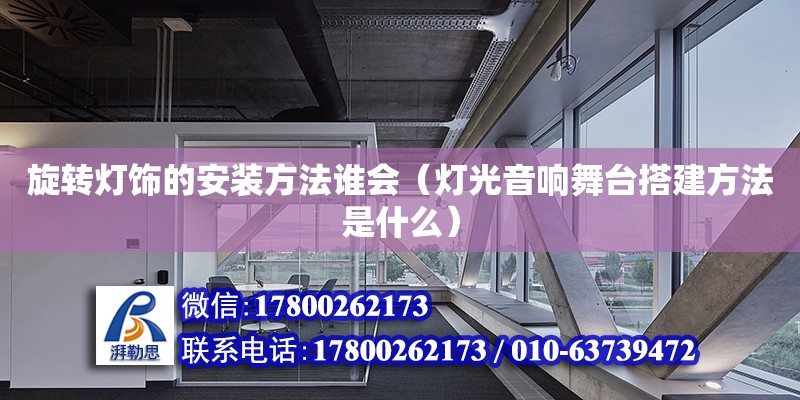 旋转灯饰的安装方法谁会（灯光音响舞台搭建方法是什么）

湃勒思

微信：17800262173

联系电话：17800262173 / 010-63739472